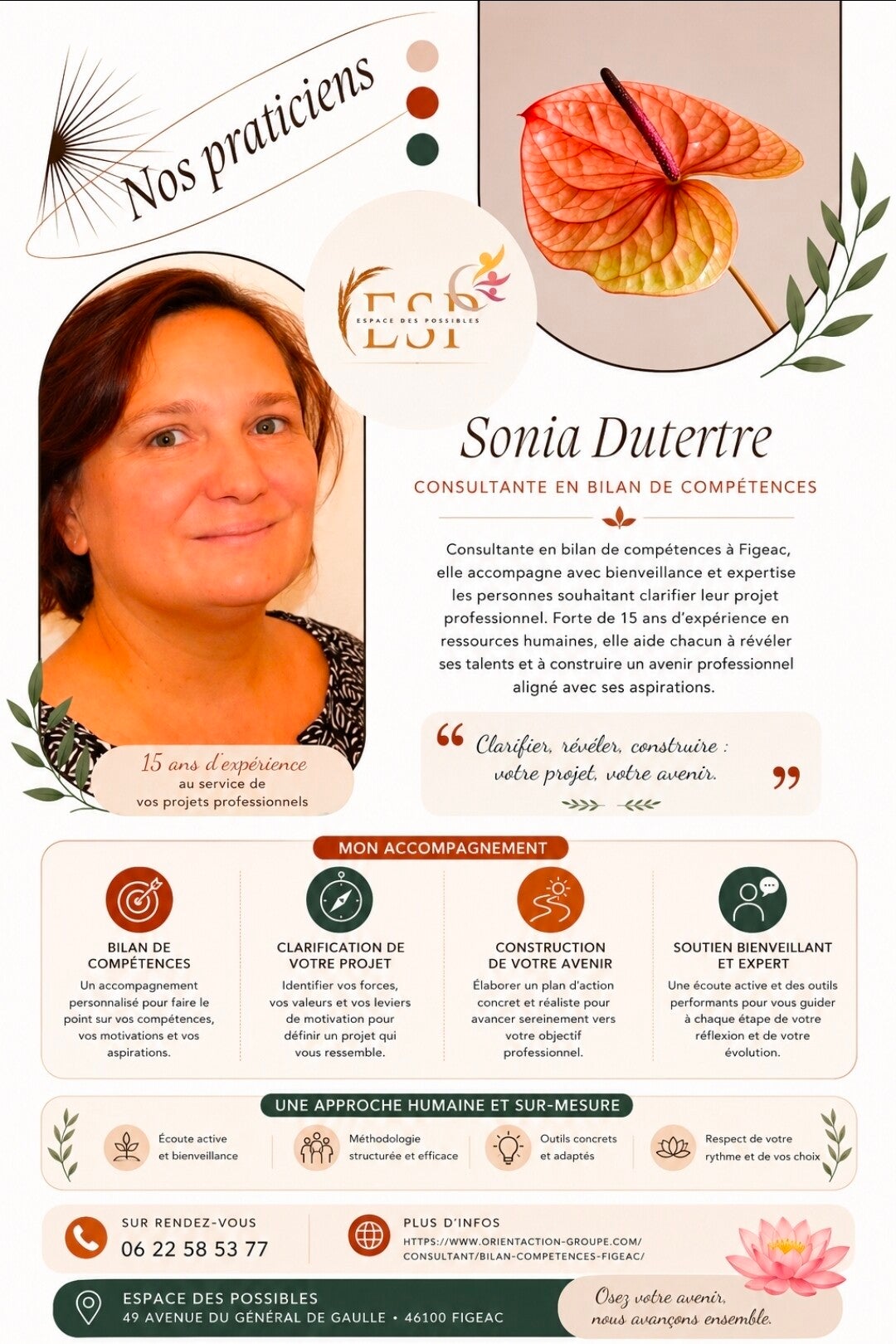 Nos praticiens

ESP
ESPACE DES POSSIBLES

Sonia Dutertre

CONSULTANTE EN BILAN DE COMPÉTENCES

Consultante en bilan de compétences à Figeac, elle accompagne avec bienveillance et expertise les personnes souhaitant clarifier leur projet professionnel. Forte de 15 ans d'expérience en ressources humaines, elle aide chacun à révéler ses talents et à construire un avenir professionnel aligné avec ses aspirations.

15 ans d'expérience au service de vos projets professionnels

“ Clarifier, révéler, construire : votre projet, votre avenir. ”

MON ACCOMPAGNEMENT

BILAN DE COMPÉTENCES
Un accompagnement personnalisé pour faire le point sur vos compétences, vos motivations et vos aspirations.

CLARIFICATION DE VOTRE PROJET
Identifier vos forces, vos valeurs et vos leviers de motivation pour définir un projet qui vous ressemble.

CONSTRUCTION DE VOTRE AVENIR
Élaborer un plan d'action concret et réaliste pour avancer sereinement vers votre objectif professionnel.

SOUTIEN BIENVEILLANT ET EXPERT
Une écoute active et des outils performants pour vous guider à chaque étape de votre réflexion et de votre évolution.

UNE APPROCHE HUMAINE ET SUR-MESURE

Écoute active et bienveillance

Méthodologie structurée et efficace

Outils concrets et adaptés

Respect de votre rythme et de vos choix

SUR RENDEZ-VOUS
06 22 58 53 77

PLUS D'INFOS
HTTPS://WWW.ORIENTACTION-GROUPE.COM/CONSULTANT/BILAN-COMPETENCES-FIGEAC/

ESPACE DES POSSIBLES
49 AVENUE DU GÉNÉRAL DE GAULLE • 46100 FIGEAC

Osez votre avenir, nous avançons ensemble.